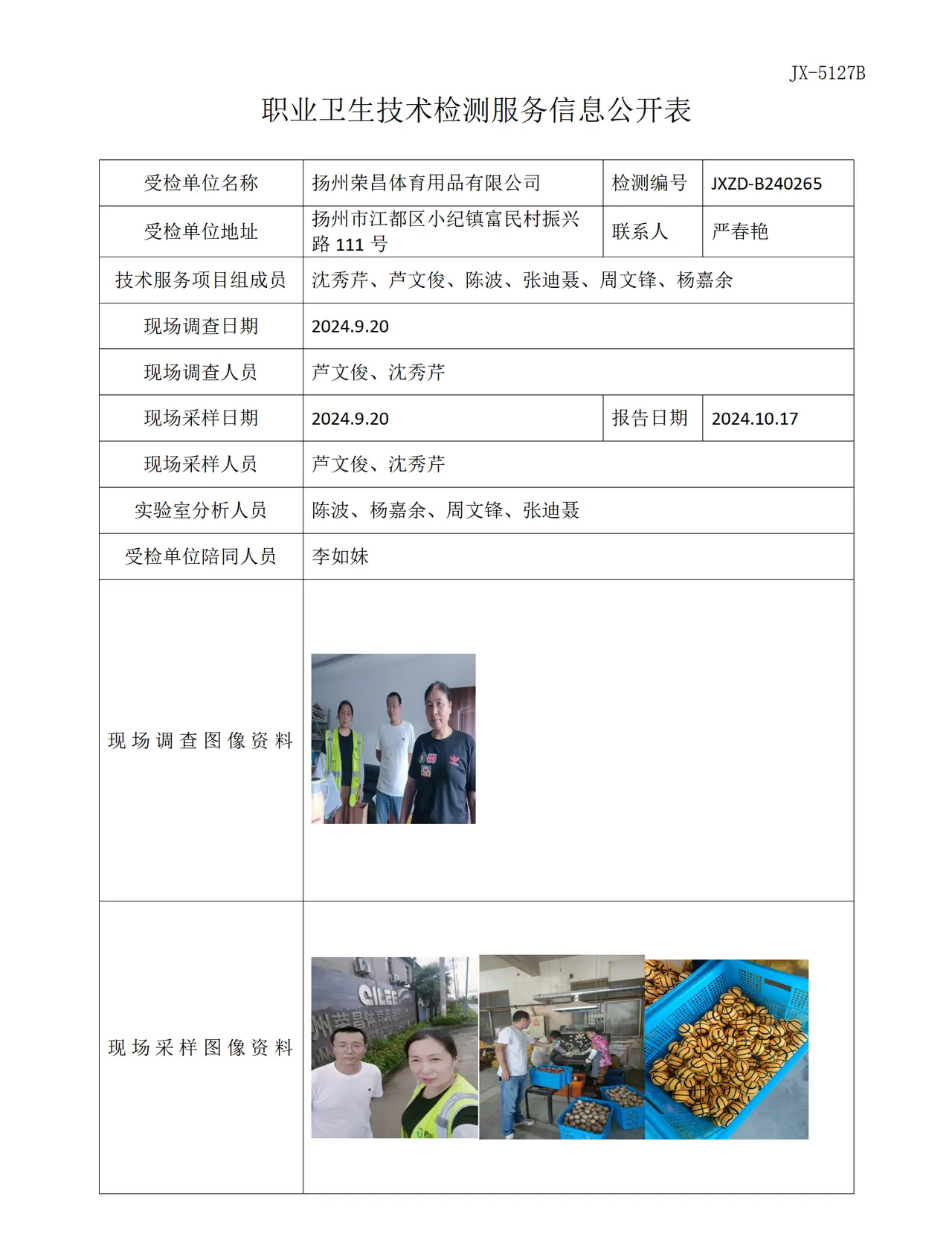 JX-5127B

职业卫生技术检测服务信息公开表

| 受检单位名称 | 扬州荣昌体育用品有限公司 | 检测编号 | JXZD-B240265 |
|---|---|---|---|
| 受检单位地址 | 扬州市江都区小纪镇富民村振兴路111号 | 联系人 | 严春艳 |
| 技术服务项目组成员 | 沈秀芹、芦文俊、陈波、张迪聂、周文锋、杨嘉余 | | |
| 现场调查日期 | 2024.9.20 | | |
| 现场调查人员 | 芦文俊、沈秀芹 | | |
| 现场采样日期 | 2024.9.20 | 报告日期 | 2024.10.17 |
| 现场采样人员 | 芦文俊、沈秀芹 | | |
| 实验室分析人员 | 陈波、杨嘉余、周文锋、张迪聂 | | |
| 受检单位陪同人员 | 李如妹 | | |
| 现场调查图像资料 | | | |
| 现场采样图像资料 | | | |